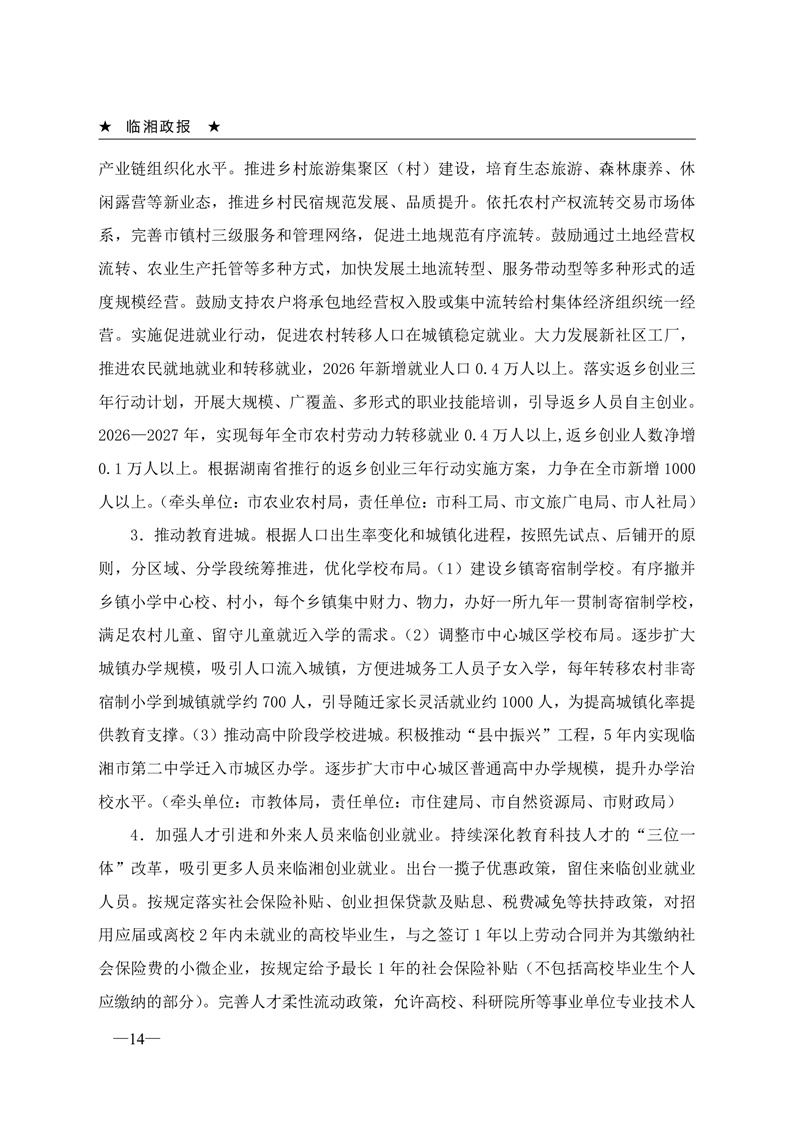 ★ 临湘政报 ★

产业链组织化水平。推进乡村旅游集聚区（村）建设，培育生态旅游、森林康养、休闲露营等新业态，推进乡村民宿规范发展、品质提升。依托农村产权流转交易市场体系，完善市镇村三级服务和管理网络，促进土地规范有序流转。鼓励通过土地经营权流转、农业生产托管等多种方式，加快发展土地流转型、服务带动型等多种形式的适度规模经营。鼓励支持农户将承包地经营权入股或集中流转给村集体经济组织统一经营。实施促进就业行动，促进农村转移人口在城镇稳定就业。大力发展新社区工厂，推进农民就地就业和转移就业，2026年新增就业人口0.4万人以上。落实返乡创业三年行动计划，开展大规模、广覆盖、多形式的职业技能培训，引导返乡人员自主创业。2026—2027年，实现每年全市农村劳动力转移就业0.4万人以上，返乡创业人数净增0.1万人以上。根据湖南省推行的返乡创业三年行动实施方案，力争在全市新增1000人以上。（牵头单位：市农业农村局，责任单位：市科工局、市文旅广电局、市人社局）

3．推动教育进城。根据人口出生率变化和城镇化进程，按照先试点、后铺开的原则，分区域、分学段统筹推进，优化学校布局。（1）建设乡镇寄宿制学校。有序撤并乡镇小学中心校、村小，每个乡镇集中财力、物力，办好一所九年一贯制寄宿制学校，满足农村儿童、留守儿童就近入学的需求。（2）调整市中心城区学校布局。逐步扩大城镇办学规模，吸引人口流入城镇，方便进城务工人员子女入学，每年转移农村非寄宿制小学到城镇就学约700人，引导随迁家长灵活就业约1000人，为提高城镇化率提供教育支撑。（3）推动高中阶段学校进城。积极推动“县中振兴”工程，5年内实现临湘市第二中学迁入市城区办学。逐步扩大市中心城区普通高中办学规模，提升办学治校水平。（牵头单位：市教体局，责任单位：市住建局、市自然资源局、市财政局）

4．加强人才引进和外来人员来临创业就业。持续深化教育科技人才的“三位一体”改革，吸引更多人员来临湘创业就业。出台一揽子优惠政策，留住来临创业就业人员。按规定落实社会保险补贴、创业担保贷款及贴息、税费减免等扶持政策，对招用应届或离校2年内未就业的高校毕业生，与之签订1年以上劳动合同并为其缴纳社会保险费的小微企业，按规定给予最长1年的社会保险补贴（不包括高校毕业生个人应缴纳的部分）。完善人才柔性流动政策，允许高校、科研院所等事业单位专业技术人

—14—